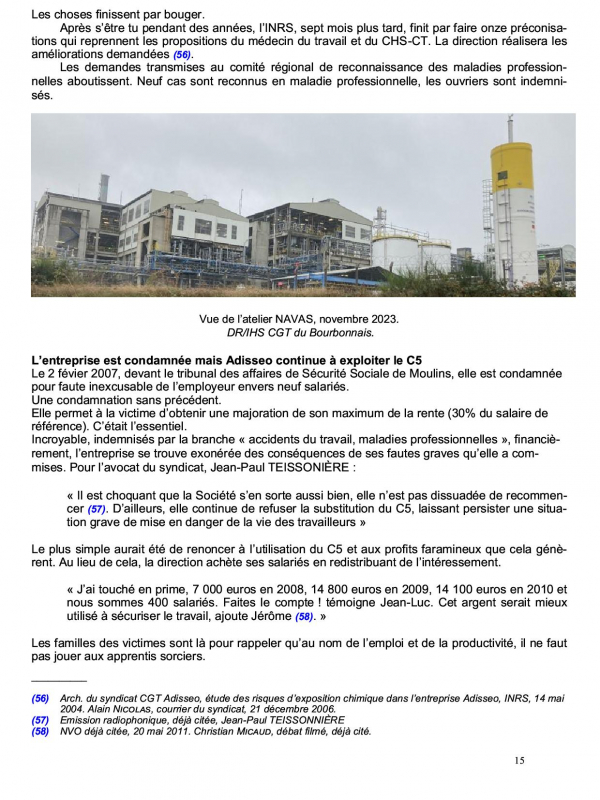 Les choses finissent par bouger.

Après s'être tu pendant des années, l'INRS, sept mois plus tard, finit par faire onze préconisations qui reprennent les propositions du médecin du travail et du CHS-CT. La direction réalisera les améliorations demandées (56).

Les demandes transmises au comité régional de reconnaissance des maladies professionnelles aboutissent. Neuf cas sont reconnus en maladie professionnelle, les ouvriers sont indemnisés.

Vue de l'atelier NAVAS, novembre 2023.
DR/IHS CGT du Bourbonnais.

L'entreprise est condamnée mais Adisseo continue à exploiter le C5

Le 2 févier 2007, devant le tribunal des affaires de Sécurité Sociale de Moulins, elle est condamnée pour faute inexcusable de l'employeur envers neuf salariés.

Une condamnation sans précédent.

Elle permet à la victime d'obtenir une majoration de son maximum de la rente (30% du salaire de référence). C'était l'essentiel.

Incroyable, indemnisés par la branche « accidents du travail, maladies professionnelles », financièrement, l'entreprise se trouve exonérée des conséquences de ses fautes graves qu'elle a commises. Pour l'avocat du syndicat, Jean-Paul TEISSONIÈRE :

« Il est choquant que la Société s'en sorte aussi bien, elle n'est pas dissuadée de recommencer (57). D'ailleurs, elle continue de refuser la substitution du C5, laissant persister une situation grave de mise en danger de la vie des travailleurs »

Le plus simple aurait été de renoncer à l'utilisation du C5 et aux profits faramineux que cela génèrent. Au lieu de cela, la direction achète ses salariés en redistribuant de l'intéressement.

« J'ai touché en prime, 7 000 euros en 2008, 14 800 euros en 2009, 14 100 euros en 2010 et nous sommes 400 salariés. Faites le compte ! témoigne Jean-Luc. Cet argent serait mieux utilisé à sécuriser le travail, ajoute Jérôme (58). »

Les familles des victimes sont là pour rappeler qu'au nom de l'emploi et de la productivité, il ne faut pas jouer aux apprentis sorciers.

(56) Arch. du syndicat CGT Adisseo, étude des risques d'exposition chimique dans l'entreprise Adisseo, INRS, 14 mai 2004. Alain NICOLAS, courrier du syndicat, 21 décembre 2006.
(57) Emission radiophonique, déjà citée, Jean-Paul TEISSONNIÈRE
(58) NVO déjà citée, 20 mai 2011. Christian MICAUD, débat filmé, déjà cité.

15